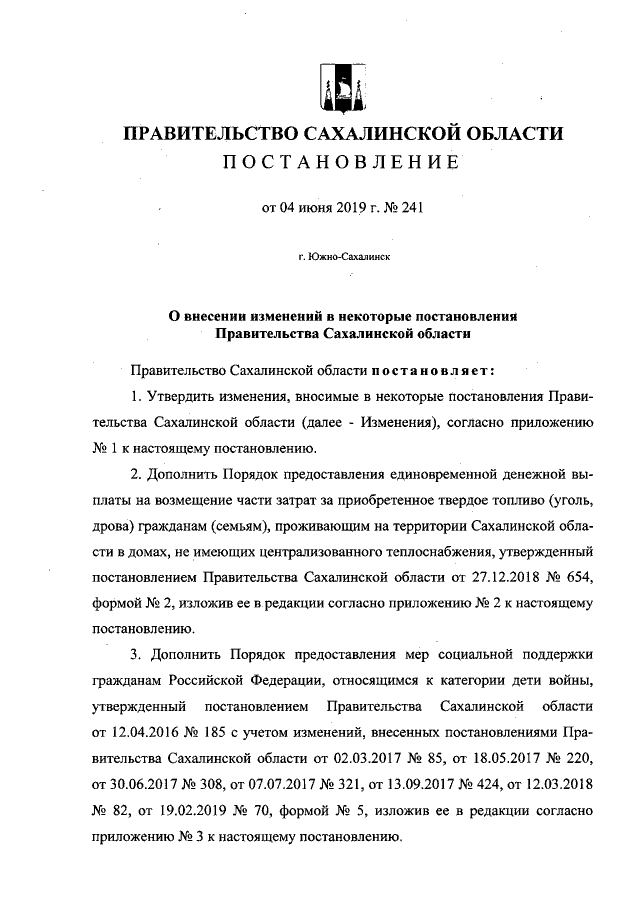 ПРАВИТЕЛЬСТВО САХАЛИНСКОЙ ОБЛАСТИ
ПОСТАНОВЛЕНИЕ

от 04 июня 2019 г. № 241

г. Южно-Сахалинск

О внесении изменений в некоторые постановления Правительства Сахалинской области

Правительство Сахалинской области постановляет:

1. Утвердить изменения, вносимые в некоторые постановления Правительства Сахалинской области (далее - Изменения), согласно приложению № 1 к настоящему постановлению.

2. Дополнить Порядок предоставления единовременной денежной выплаты на возмещение части затрат за приобретенное твердое топливо (уголь, дрова) гражданам (семьям), проживающим на территории Сахалинской области в домах, не имеющих централизованного теплоснабжения, утвержденный постановлением Правительства Сахалинской области от 27.12.2018 № 654, формой № 2, изложив ее в редакции согласно приложению № 2 к настоящему постановлению.

3. Дополнить Порядок предоставления мер социальной поддержки гражданам Российской Федерации, относящимся к категории дети войны, утвержденный постановлением Правительства Сахалинской области от 12.04.2016 № 185 с учетом изменений, внесенных постановлениями Правительства Сахалинской области от 02.03.2017 № 85, от 18.05.2017 № 220, от 30.06.2017 № 308, от 07.07.2017 № 321, от 13.09.2017 № 424, от 12.03.2018 № 82, от 19.02.2019 № 70, формой № 5, изложив ее в редакции согласно приложению № 3 к настоящему постановлению.